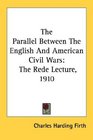 The Parallel Between The English And American Civil Wars: The Rede Lecture, 1910

Charles Harding Firth